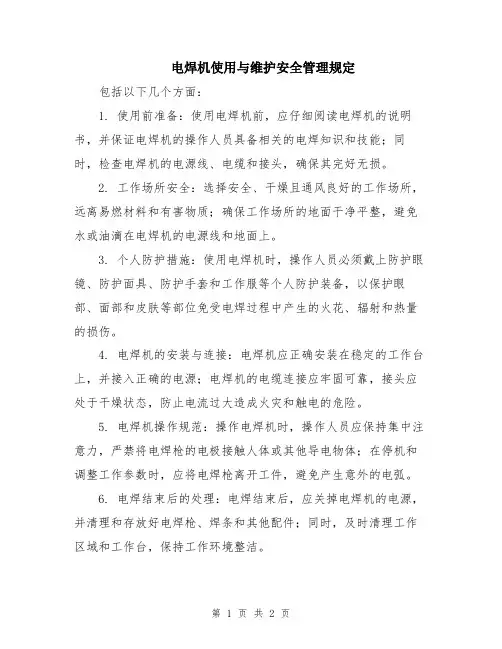 电焊机使用与维护安全管理规定

包括以下几个方面：

1. 使用前准备：使用电焊机前，应仔细阅读电焊机的说明书，并保证电焊机的操作人员具备相关的电焊知识和技能；同时，检查电焊机的电源线、电缆和接头，确保其完好无损。

2. 工作场所安全：选择安全、干燥且通风良好的工作场所，远离易燃材料和有害物质；确保工作场所的地面干净平整，避免水或油滴在电焊机的电源线和地面上。

3. 个人防护措施：使用电焊机时，操作人员必须戴上防护眼镜、防护面具、防护手套和工作服等个人防护装备，以保护眼部、面部和皮肤等部位免受电焊过程中产生的火花、辐射和热量的损伤。

4. 电焊机的安装与连接：电焊机应正确安装在稳定的工作台上，并接入正确的电源；电焊机的电缆连接应牢固可靠，接头应处于干燥状态，防止电流过大造成火灾和触电的危险。

5. 电焊机操作规范：操作电焊机时，操作人员应保持集中注意力，严禁将电焊枪的电极接触人体或其他导电物体；在停机和调整工作参数时，应将电焊枪离开工件，避免产生意外的电弧。

6. 电焊结束后的处理：电焊结束后，应关掉电焊机的电源，并清理和存放好电焊枪、焊条和其他配件；同时，及时清理工作区域和工作台，保持工作环境整洁。

第 1 页 共 2 页